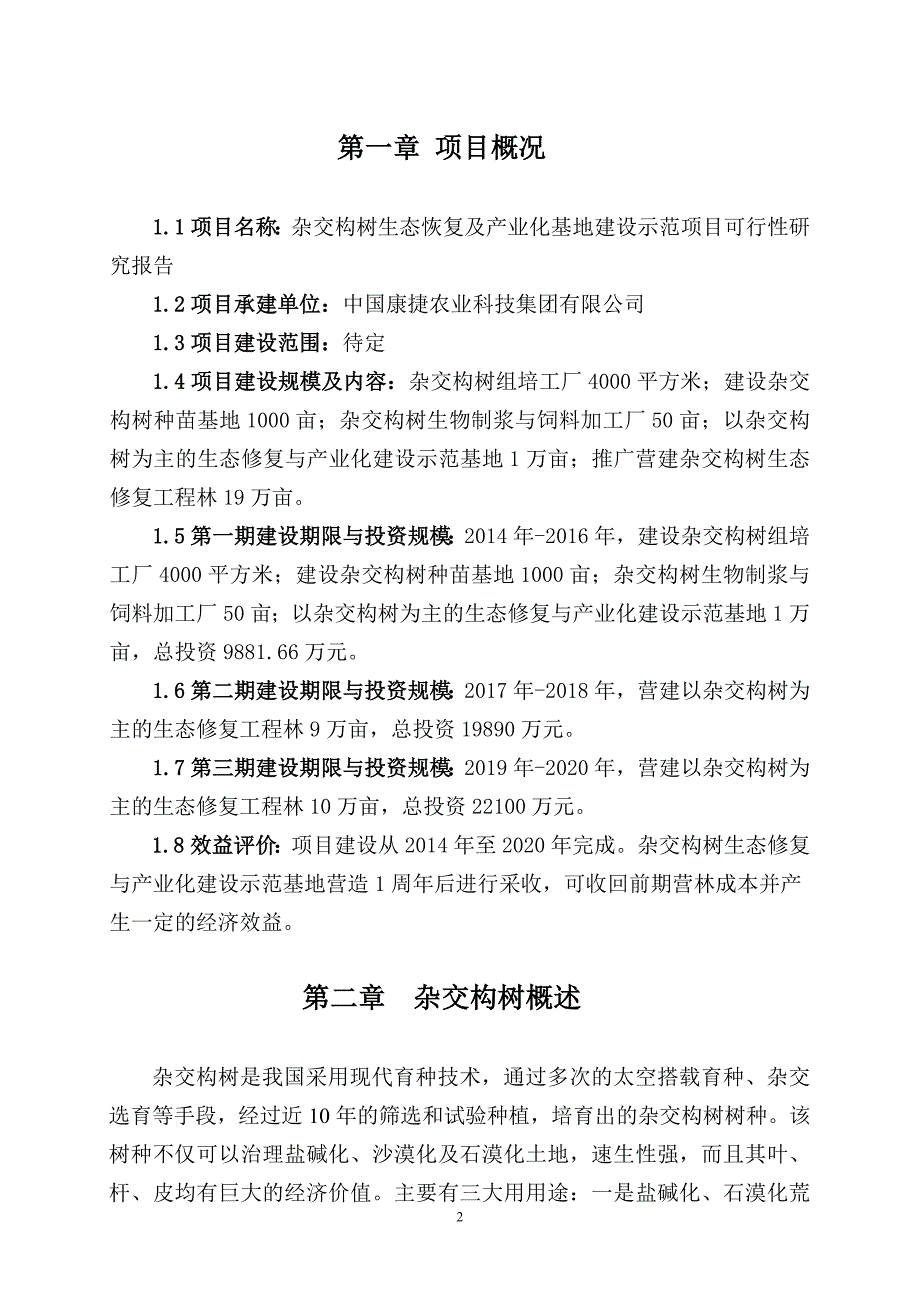 第一章 项目概况

1.1 项目名称：杂交构树生态恢复及产业化基地建设示范项目可行性研究报告

1.2 项目承建单位：中国康捷农业科技集团有限公司

1.3 项目建设范围：待定

1.4 项目建设规模及内容：杂交构树组培工厂 4000 平方米；建设杂交构树种苗基地 1000 亩；杂交构树生物制浆与饲料加工厂 50 亩；以杂交构树为主的生态修复与产业化建设示范基地 1 万亩；推广营建杂交构树生态修复工程林 19 万亩。

1.5 第一期建设期限与投资规模：2014 年-2016 年，建设杂交构树组培工厂 4000 平方米；建设杂交构树种苗基地 1000 亩；杂交构树生物制浆与饲料加工厂 50 亩；以杂交构树为主的生态修复与产业化建设示范基地 1 万亩，总投资 9881.66 万元。

1.6 第二期建设期限与投资规模：2017 年-2018 年，营建以杂交构树为主的生态修复工程林 9 万亩，总投资 19890 万元。

1.7 第三期建设期限与投资规模：2019 年-2020 年，营建以杂交构树为主的生态修复工程林 10 万亩，总投资 22100 万元。

1.8 效益评价：项目建设从 2014 年至 2020 年完成。杂交构树生态修复与产业化建设示范基地营造 1 周年后进行采收，可收回前期营林成本并产生一定的经济效益。

第二章 杂交构树概述

杂交构树是我国采用现代育种技术，通过多次的太空搭载育种、杂交选育等手段，经过近 10 年的筛选和试验种植，培育出的杂交构树树种。该树种不仅可以治理盐碱化、沙漠化及石漠化土地，速生性强，而且其叶、杆、皮均有巨大的经济价值。主要有三大用用途：一是盐碱化、石漠化荒

2